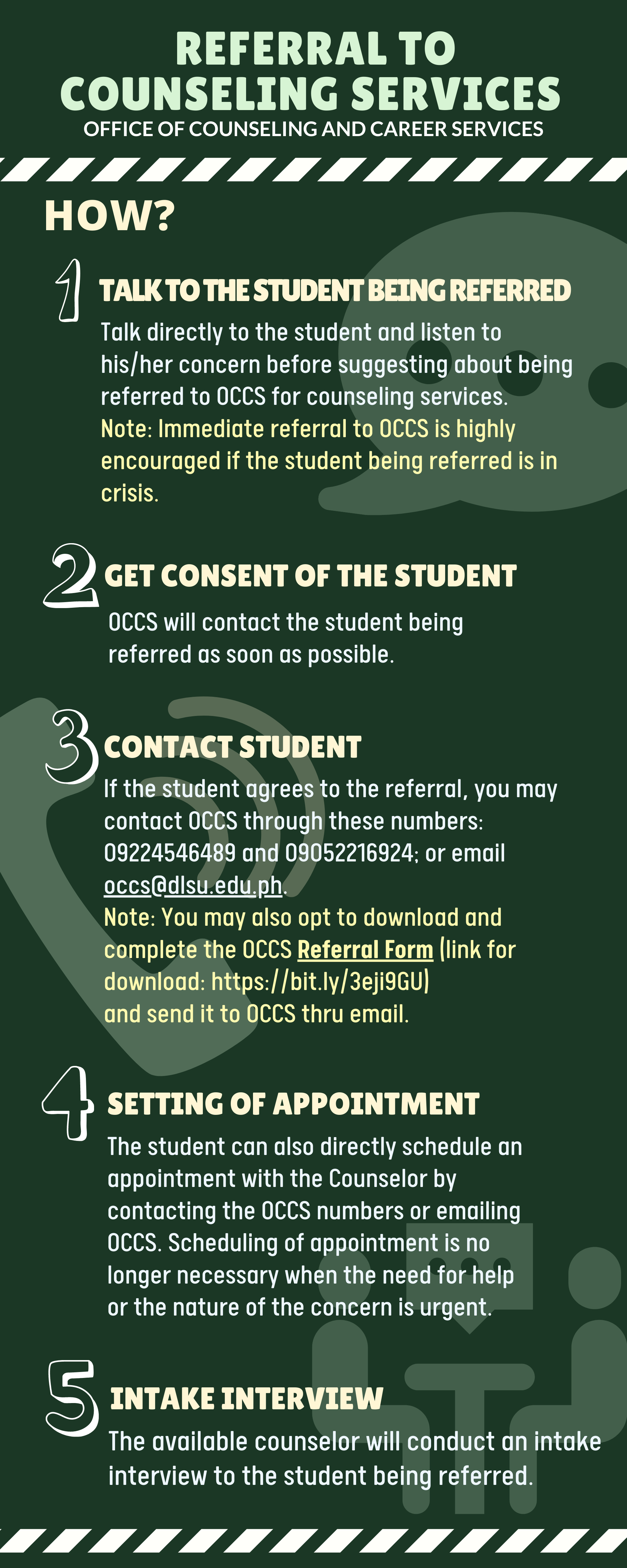 REFERRAL TO COUNSELING SERVICES
OFFICE OF COUNSELING AND CAREER SERVICES

HOW?

1 TALK TO THE STUDENT BEING REFERRED
Talk directly to the student and listen to his/her concern before suggesting about being referred to OCCS for counseling services.
Note: Immediate referral to OCCS is highly encouraged if the student being referred is in crisis.

2 GET CONSENT OF THE STUDENT
OCCS will contact the student being referred as soon as possible.

3 CONTACT STUDENT
If the student agrees to the referral, you may contact OCCS through these numbers: 09224546489 and 09052216924; or email occs@dlsu.edu.ph.
Note: You may also opt to download and complete the OCCS Referral Form (link for download: https://bit.ly/3eji9GU) and send it to OCCS thru email.

4 SETTING OF APPOINTMENT
The student can also directly schedule an appointment with the Counselor by contacting the OCCS numbers or emailing OCCS. Scheduling of appointment is no longer necessary when the need for help or the nature of the concern is urgent.

5 INTAKE INTERVIEW
The available counselor will conduct an intake interview to the student being referred.